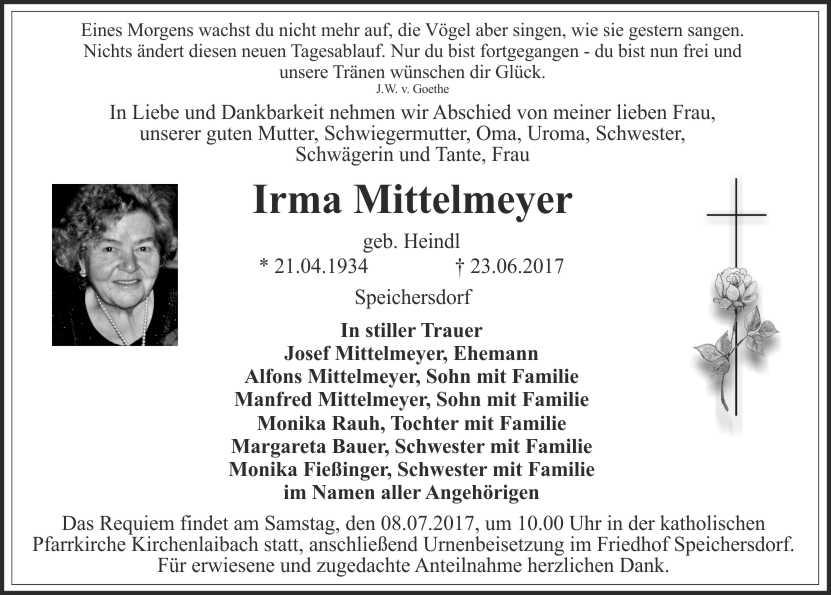 Eines Morgens wachst du nicht mehr auf, die Vögel aber singen, wie sie gestern sangen. Nichts ändert diesen neuen Tagesablauf. Nur du bist fortgegangen - du bist nun frei und unsere Tränen wünschen dir Glück.
J.W. v. Goethe

In Liebe und Dankbarkeit nehmen wir Abschied von meiner lieben Frau, unserer guten Mutter, Schwiegermutter, Oma, Uroma, Schwester, Schwägerin und Tante, Frau

Irma Mittelmeyer

geb. Heindl
* 21.04.1934 † 23.06.2017
Speichersdorf

In stiller Trauer
Josef Mittelmeyer, Ehemann
Alfons Mittelmeyer, Sohn mit Familie
Manfred Mittelmeyer, Sohn mit Familie
Monika Rauh, Tochter mit Familie
Margareta Bauer, Schwester mit Familie
Monika Fießinger, Schwester mit Familie
im Namen aller Angehörigen

Das Requiem findet am Samstag, den 08.07.2017, um 10.00 Uhr in der katholischen Pfarrkirche Kirchenlaibach statt, anschließend Urnenbeisetzung im Friedhof Speichersdorf. Für erwiesene und zugedachte Anteilnahme herzlichen Dank.